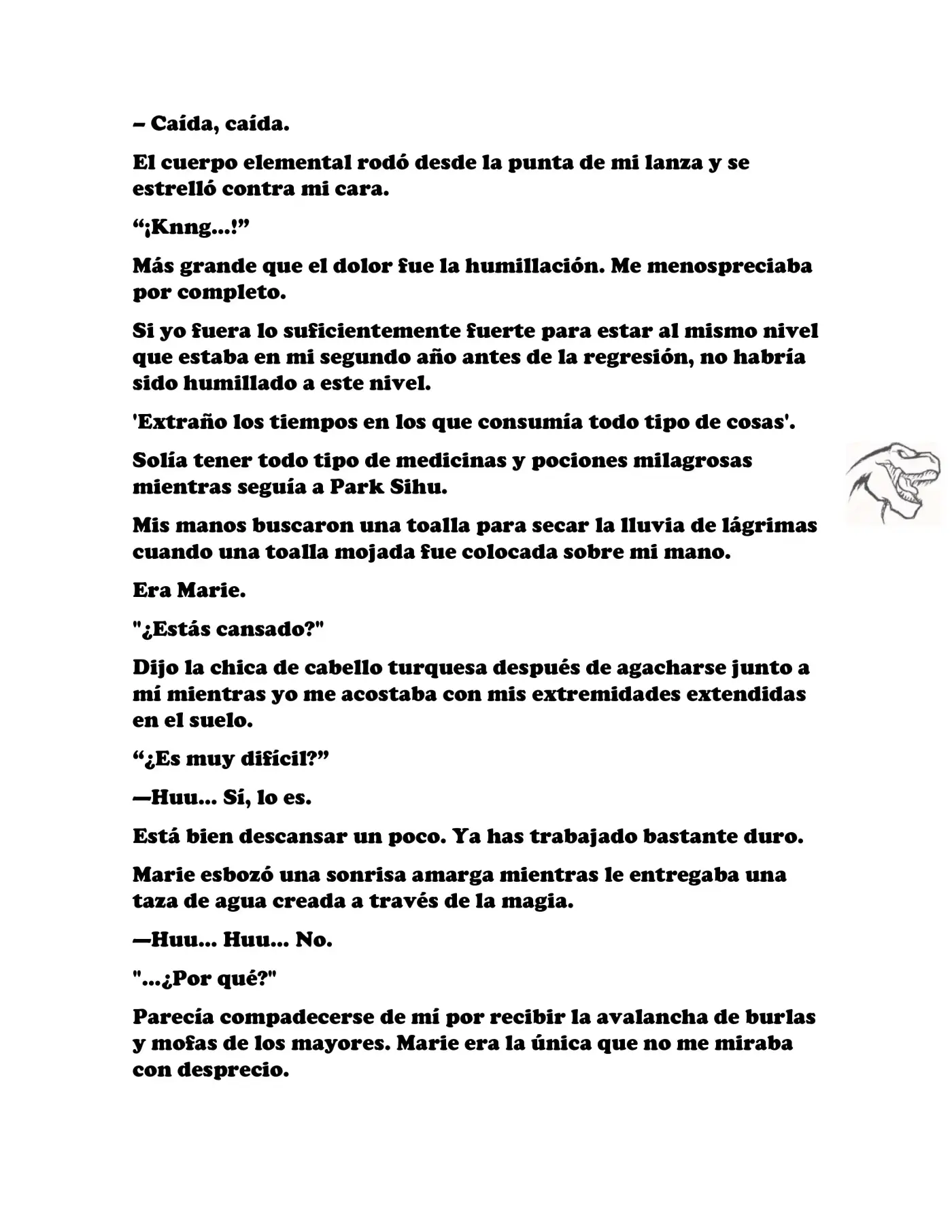 – Caída, caída.

El cuerpo elemental rodó desde la punta de mi lanza y se estrelló contra mi cara.

“¡Knng...!”

Más grande que el dolor fue la humillación. Me menospreciaba por completo.

Si yo fuera lo suficientemente fuerte para estar al mismo nivel que estaba en mi segundo año antes de la regresión, no habría sido humillado a este nivel.

'Extraño los tiempos en los que consumía todo tipo de cosas'.

Solía tener todo tipo de medicinas y pociones milagrosas mientras seguía a Park Sihu.

Mis manos buscaron una toalla para secar la lluvia de lágrimas cuando una toalla mojada fue colocada sobre mi mano.

Era Marie.

"¿Estás cansado?"

Dijo la chica de cabello turquesa después de agacharse junto a mí mientras yo me acostaba con mis extremidades extendidas en el suelo.

“¿Es muy difícil?”

—Huu... Sí, lo es.

Está bien descansar un poco. Ya has trabajado bastante duro.

Marie esbozó una sonrisa amarga mientras le entregaba una taza de agua creada a través de la magia.

—Huu... Huu... No.

"...¿Por qué?"

Parecía compadecerse de mí por recibir la avalancha de burlas y mofas de los mayores. Marie era la única que no me miraba con desprecio.